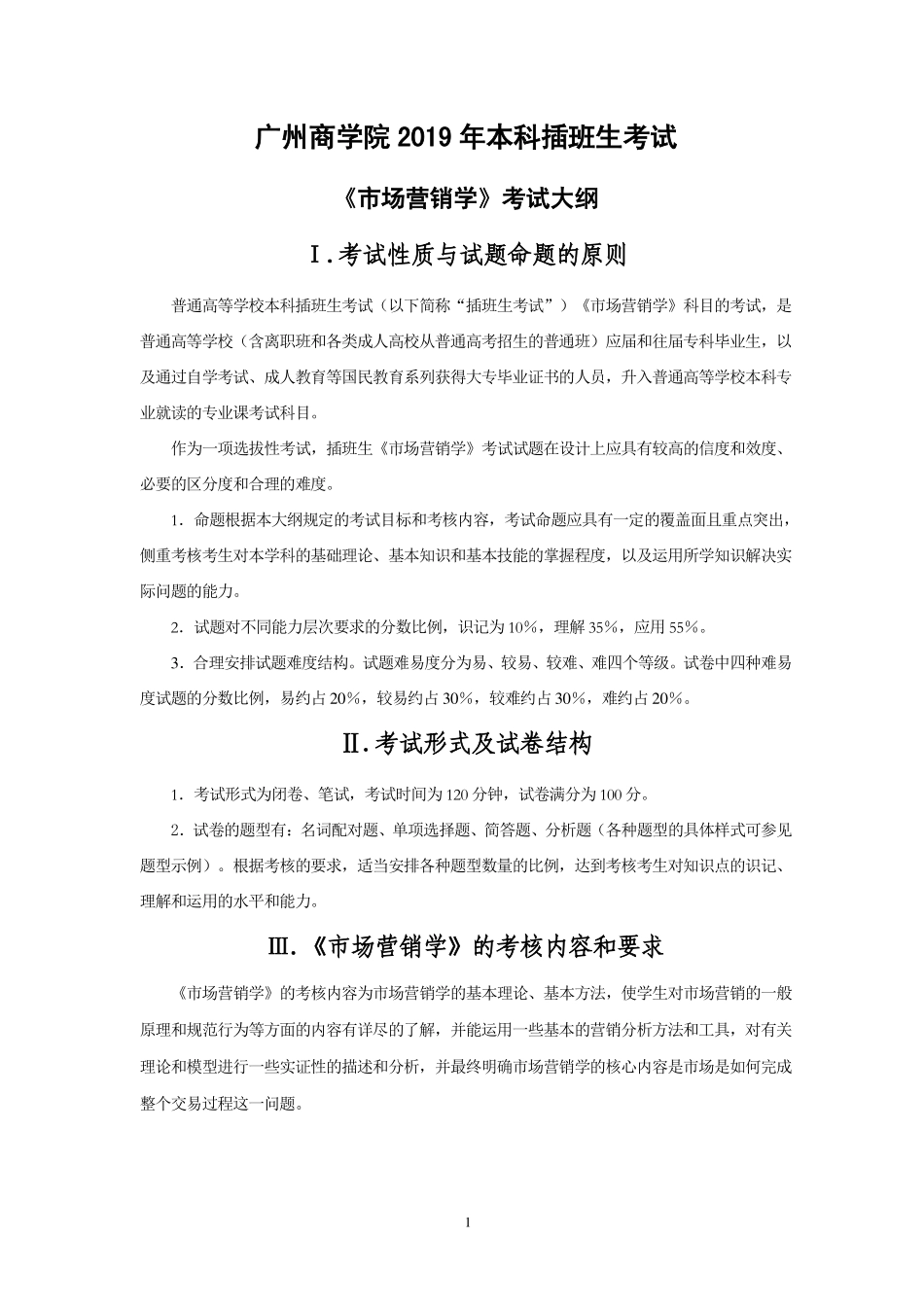 广州商学院 2019 年本科插班生考试

《市场营销学》考试大纲

Ⅰ.考试性质与试题命题的原则

普通高等学校本科插班生考试（以下简称“插班生考试”）《市场营销学》科目的考试，是普通高等学校（含离职班和各类成人高校从普通高考招生的普通班）应届和往届专科毕业生，以及通过自学考试、成人教育等国民教育系列获得大专毕业证书的人员，升入普通高等学校本科专业就读的专业课考试科目。

作为一项选拔性考试，插班生《市场营销学》考试试题在设计上应具有较高的信度和效度、必要的区分度和合理的难度。

1．命题根据本大纲规定的考试目标和考核内容，考试命题应具有一定的覆盖面且重点突出，侧重考核考生对本学科的基础理论、基本知识和基本技能的掌握程度，以及运用所学知识解决实际问题的能力。

2．试题对不同能力层次要求的分数比例，识记为 10%，理解 35%，应用 55%。

3．合理安排试题难度结构。试题难易度分为易、较易、较难、难四个等级。试卷中四种难易度试题的分数比例，易约占 20%，较易约占 30%，较难约占 30%，难约占 20%。

Ⅱ.考试形式及试卷结构

1．考试形式为闭卷、笔试，考试时间为 120 分钟，试卷满分为 100 分。

2．试卷的题型有：名词配对题、单项选择题、简答题、分析题（各种题型的具体样式可参见题型示例）。根据考核的要求，适当安排各种题型数量的比例，达到考核考生对知识点的识记、理解和运用的水平和能力。

Ⅲ.《市场营销学》的考核内容和要求

《市场营销学》的考核内容为市场营销学的基本理论、基本方法，使学生对市场营销的一般原理和规范行为等方面的内容有详尽的了解，并能运用一些基本的营销分析方法和工具，对有关理论和模型进行一些实证性的描述和分析，并最终明确市场营销学的核心内容是市场是如何完成整个交易过程这一问题。

1